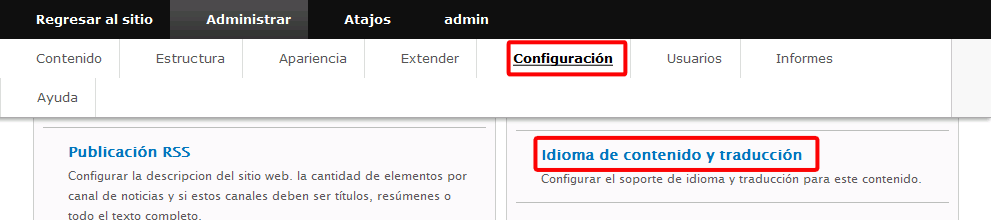 Regresar al sitio Administrar Atajos admin

Contenido Estructura Apariencia Extender Configuración Usuarios Informes

Ayuda

Publicación RSS

Configurar la descripcion del sitio web. la cantidad de elementos por canal de noticias y si estos canales deben ser títulos, resúmenes o todo el texto completo.

Idioma de contenido y traducción

Configurar el soporte de idioma y traducción para este contenido.